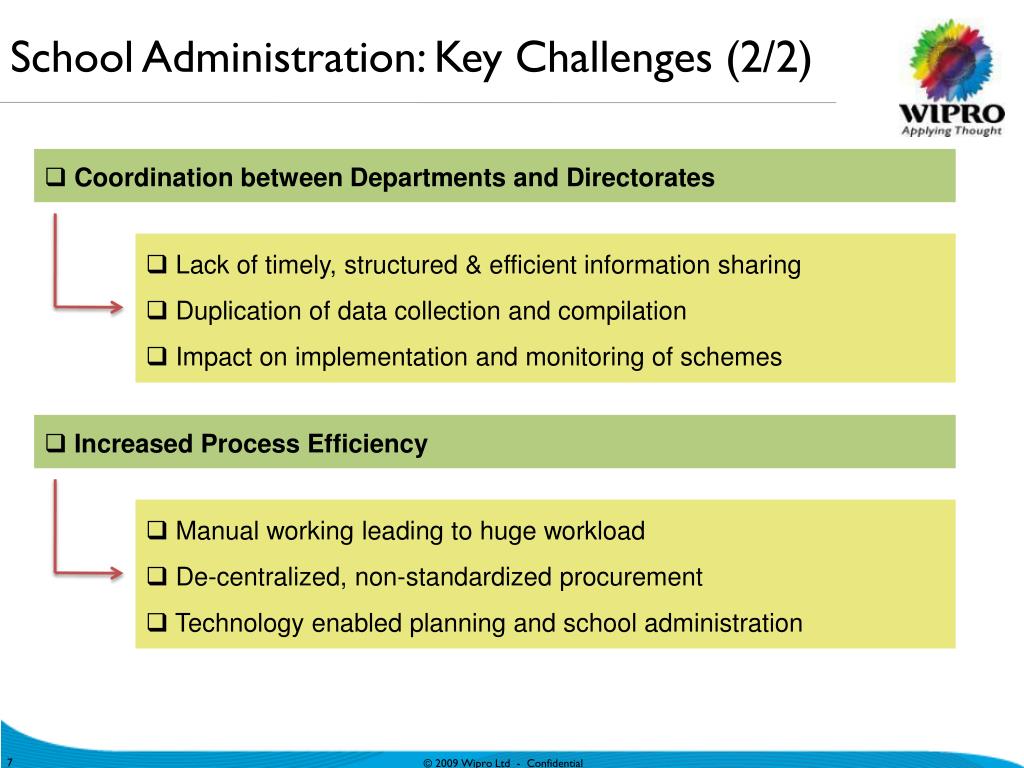 School Administration: Key Challenges (2/2)

WIPRO
Applying Thought

❑ Coordination between Departments and Directorates

❑ Lack of timely, structured & efficient information sharing
❑ Duplication of data collection and compilation
❑ Impact on implementation and monitoring of schemes

❑ Increased Process Efficiency

❑ Manual working leading to huge workload
❑ De-centralized, non-standardized procurement
❑ Technology enabled planning and school administration

7

© 2009 Wipro Ltd - Confidential